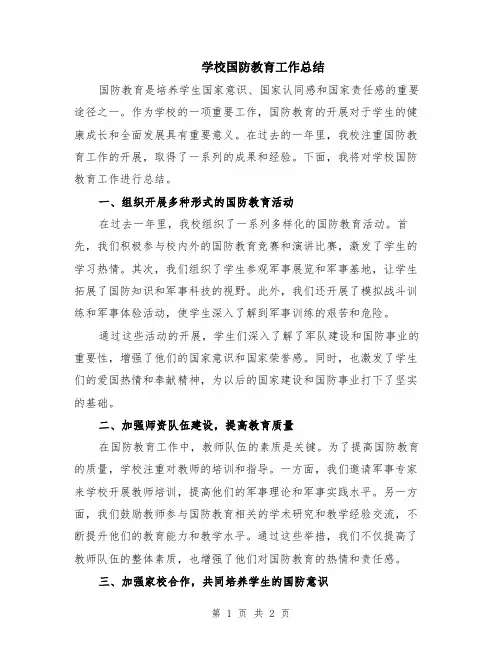 学校国防教育工作总结

国防教育是培养学生国家意识、国家认同感和国家责任感的重要途径之一。作为学校的一项重要工作，国防教育的开展对于学生的健康成长和全面发展具有重要意义。在过去的一年里，我校注重国防教育工作的开展，取得了一系列的成果和经验。下面，我将对学校国防教育工作进行总结。

一、组织开展多种形式的国防教育活动

在过去一年里，我校组织了一系列多样化的国防教育活动。首先，我们积极参与校内外的国防教育竞赛和演讲比赛，激发了学生的学习热情。其次，我们组织了学生参观军事展览和军事基地，让学生拓展了国防知识和军事科技的视野。此外，我们还开展了模拟战斗训练和军事体验活动，使学生深入了解到军事训练的艰苦和危险。

通过这些活动的开展，学生们深入了解了军队建设和国防事业的重要性，增强了他们的国家意识和国家荣誉感。同时，也激发了学生们的爱国热情和奉献精神，为以后的国家建设和国防事业打下了坚实的基础。

二、加强师资队伍建设，提高教育质量

在国防教育工作中，教师队伍的素质是关键。为了提高国防教育的质量，学校注重对教师的培训和指导。一方面，我们邀请军事专家来学校开展教师培训，提高他们的军事理论和军事实践水平。另一方面，我们鼓励教师参与国防教育相关的学术研究和教学经验交流，不断提升他们的教育能力和教学水平。通过这些举措，我们不仅提高了教师队伍的整体素质，也增强了他们对国防教育的热情和责任感。

三、加强家校合作，共同培养学生的国防意识

第 1 页 共 2 页